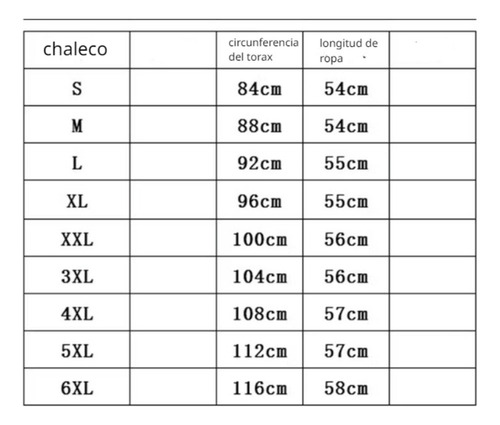 | chaleco | | circunferencia del torax | longitud de ropa | |
|---|---|---|---|---|
| S | | 84cm | 54cm | |
| M | | 88cm | 54cm | |
| L | | 92cm | 55cm | |
| XL | | 96cm | 55cm | |
| XXL | | 100cm | 56cm | |
| 3XL | | 104cm | 56cm | |
| 4XL | | 108cm | 57cm | |
| 5XL | | 112cm | 57cm | |
| 6XL | | 116cm | 58cm | |